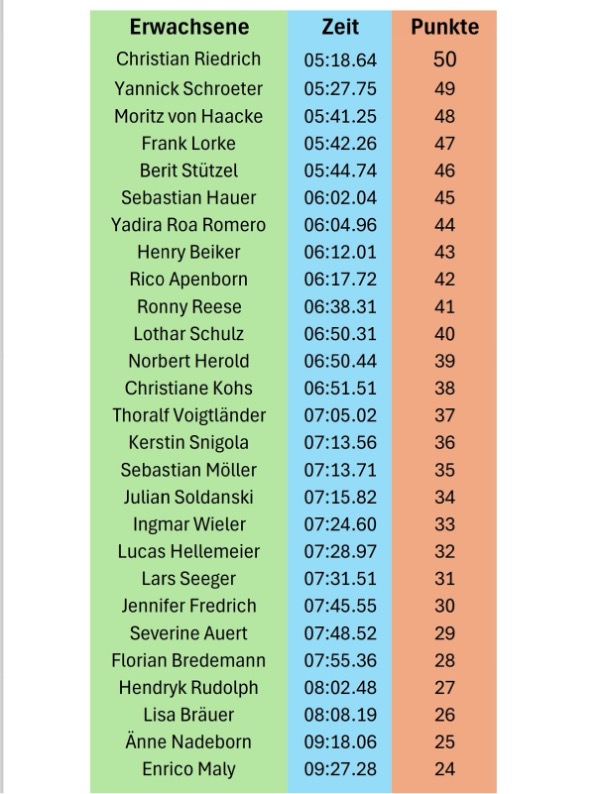 | Erwachsene | Zeit | Punkte |
|---|---|---|
| Christian Riedrich | 05:18.64 | 50 |
| Yannick Schroeter | 05:27.75 | 49 |
| Moritz von Haacke | 05:41.25 | 48 |
| Frank Lorke | 05:42.26 | 47 |
| Berit Stützel | 05:44.74 | 46 |
| Sebastian Hauer | 06:02.04 | 45 |
| Yadira Roa Romero | 06:04.96 | 44 |
| Henry Beiker | 06:12.01 | 43 |
| Rico Apenborn | 06:17.72 | 42 |
| Ronny Reese | 06:38.31 | 41 |
| Lothar Schulz | 06:50.31 | 40 |
| Norbert Herold | 06:50.44 | 39 |
| Christiane Kohs | 06:51.51 | 38 |
| Thoralf Voigtländer | 07:05.02 | 37 |
| Kerstin Snigola | 07:13.56 | 36 |
| Sebastian Möller | 07:13.71 | 35 |
| Julian Soldanski | 07:15.82 | 34 |
| Ingmar Wieler | 07:24.60 | 33 |
| Lucas Hellemeier | 07:28.97 | 32 |
| Lars Seeger | 07:31.51 | 31 |
| Jennifer Fredrich | 07:45.55 | 30 |
| Severine Auert | 07:48.52 | 29 |
| Florian Bredemann | 07:55.36 | 28 |
| Hendryk Rudolph | 08:02.48 | 27 |
| Lisa Bräuer | 08:08.19 | 26 |
| Änne Nadeborn | 09:18.06 | 25 |
| Enrico Maly | 09:27.28 | 24 |